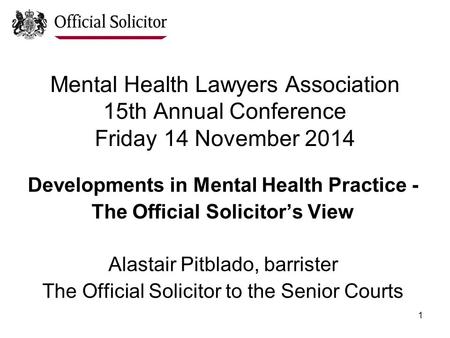 Official Solicitor

Mental Health Lawyers Association
15th Annual Conference
Friday 14 November 2014

Developments in Mental Health Practice - The Official Solicitor's View

Alastair Pitblado, barrister
The Official Solicitor to the Senior Courts

1